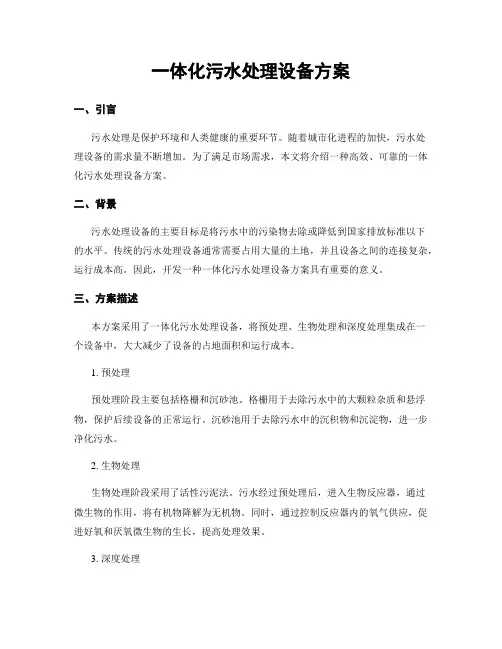 一体化污水处理设备方案

一、引言

污水处理是保护环境和人类健康的重要环节。随着城市化进程的加快，污水处理设备的需求量不断增加。为了满足市场需求，本文将介绍一种高效、可靠的一体化污水处理设备方案。

二、背景

污水处理设备的主要目标是将污水中的污染物去除或降低到国家排放标准以下的水平。传统的污水处理设备通常需要占用大量的土地，并且设备之间的连接复杂，运行成本高。因此，开发一种一体化污水处理设备方案具有重要的意义。

三、方案描述

本方案采用了一体化污水处理设备，将预处理、生物处理和深度处理集成在一个设备中，大大减少了设备的占地面积和运行成本。

1. 预处理

预处理阶段主要包括格栅和沉砂池。格栅用于去除污水中的大颗粒杂质和悬浮物，保护后续设备的正常运行。沉砂池用于去除污水中的沉积物和沉淀物，进一步净化污水。

2. 生物处理

生物处理阶段采用了活性污泥法。污水经过预处理后，进入生物反应器，通过微生物的作用，将有机物降解为无机物。同时，通过控制反应器内的氧气供应，促进好氧和厌氧微生物的生长，提高处理效果。

3. 深度处理